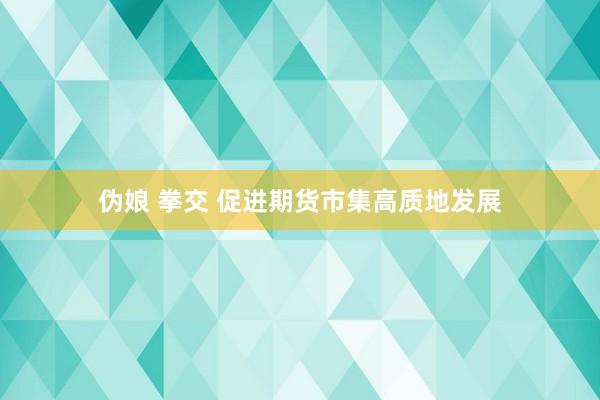 伪娘 拳交 促进期货市集高质地发展